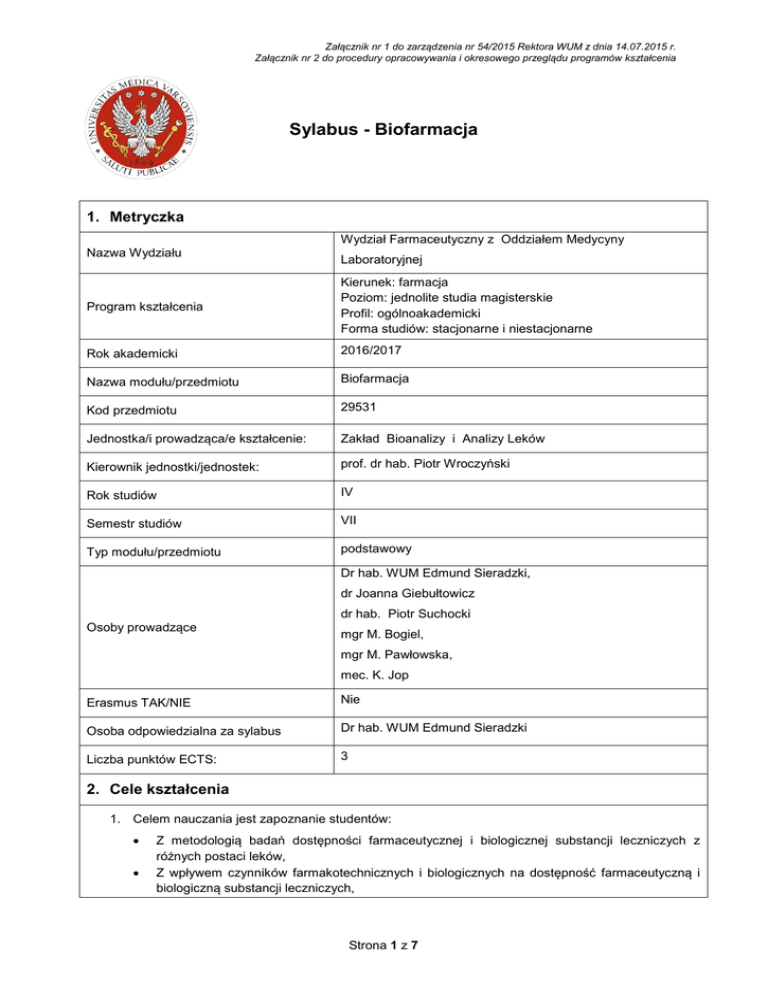 Załącznik nr 1 do zarządzenia nr 54/2015 Rektora WUM z dnia 14.07.2015 r.
Załącznik nr 2 do procedury opracowywania i okresowego przeglądu programów kształcenia

UNIVERSITAS MEDICA VARSOVIENSIS
SALUTI PUBLICAE

Sylabus - Biofarmacja

1. Metryczka

Nazwa Wydziału
Wydział Farmaceutyczny z Oddziałem Medycyny Laboratoryjnej

Program kształcenia
Kierunek: farmacja
Poziom: jednolite studia magisterskie
Profil: ogólnoakademicki
Forma studiów: stacjonarne i niestacjonarne

Rok akademicki
2016/2017

Nazwa modułu/przedmiotu
Biofarmacja

Kod przedmiotu
29531

Jednostka/i prowadząca/e kształcenie:
Zakład Bioanalizy i Analizy Leków

Kierownik jednostki/jednostek:
prof. dr hab. Piotr Wroczyński

Rok studiów
IV

Semestr studiów
VII

Typ modułu/przedmiotu
podstawowy

Osoby prowadzące
Dr hab. WUM Edmund Sieradzki,
dr Joanna Giebułtowicz
dr hab. Piotr Suchocki
mgr M. Bogiel,
mgr M. Pawłowska,
mec. K. Jop

Erasmus TAK/NIE
Nie

Osoba odpowiedzialna za sylabus
Dr hab. WUM Edmund Sieradzki

Liczba punktów ECTS:
3

2. Cele kształcenia

1. Celem nauczania jest zapoznanie studentów:
• Z metodologią badań dostępności farmaceutycznej i biologicznej substancji leczniczych z różnych postaci leków,
• Z wpływem czynników farmakotechnicznych i biologicznych na dostępność farmaceutyczną i biologiczną substancji leczniczych,

Strona 1 z 7